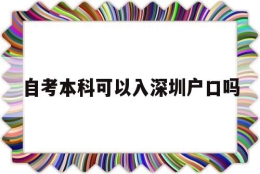 自考本科可以入深圳户口吗